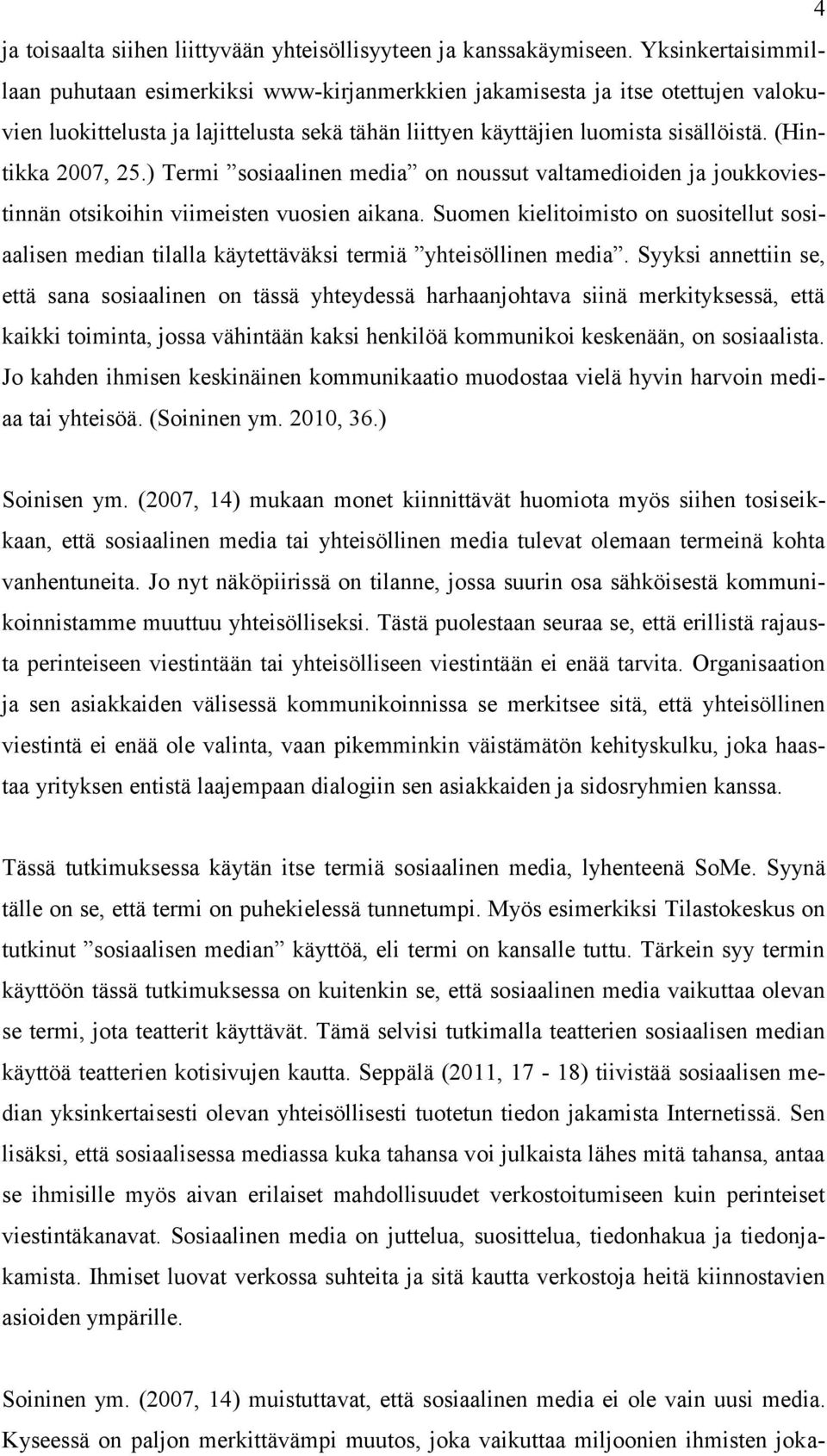 4

ja toisaalta siihen liittyvään yhteisöllisyyteen ja kanssakäymiseen. Yksinkertaisimmillaan puhutaan esimerkiksi www-kirjanmerkkien jakamisesta ja itse otettujen valokuvien luokittelusta ja lajittelusta sekä tähän liittyen käyttäjien luomista sisällöistä. (Hintikka 2007, 25.) Termi ”sosiaalinen media” on noussut valtamedioiden ja joukkoviestinnän otsikoihin viimeisten vuosien aikana. Suomen kielitoimisto on suositellut sosiaalisen median tilalla käytettäväksi termiä ”yhteisöllinen media”. Syyksi annettiin se, että sana sosiaalinen on tässä yhteydessä harhaanjohtava siinä merkityksessä, että kaikki toiminta, jossa vähintään kaksi henkilöä kommunikoi keskenään, on sosiaalista. Jo kahden ihmisen keskinäinen kommunikaatio muodostaa vielä hyvin harvoin mediaa tai yhteisöä. (Soininen ym. 2010, 36.)

Soinisen ym. (2007, 14) mukaan monet kiinnittävät huomiota myös siihen tosiseikkaan, että sosiaalinen media tai yhteisöllinen media tulevat olemaan termeinä kohta vanhentuneita. Jo nyt näköpiirissä on tilanne, jossa suurin osa sähköisestä kommunikoinnistamme muuttuu yhteisölliseksi. Tästä puolestaan seuraa se, että erillistä rajausta perinteiseen viestintään tai yhteisölliseen viestintään ei enää tarvita. Organisaation ja sen asiakkaiden välisessä kommunikoinnissa se merkitsee sitä, että yhteisöllinen viestintä ei enää ole valinta, vaan pikemminkin väistämätön kehityskulku, joka haastaa yrityksen entistä laajempaan dialogiin sen asiakkaiden ja sidosryhmien kanssa.

Tässä tutkimuksessa käytän itse termiä sosiaalinen media, lyhenteenä SoMe. Syynä tälle on se, että termi on puhekielessä tunnetumpi. Myös esimerkiksi Tilastokeskus on tutkinut ”sosiaalisen median” käyttöä, eli termi on kansalle tuttu. Tärkein syy termin käyttöön tässä tutkimuksessa on kuitenkin se, että sosiaalinen media vaikuttaa olevan se termi, jota teatterit käyttävät. Tämä selvisi tutkimalla teatterien sosiaalisen median käyttöä teatterien kotisivujen kautta. Seppälä (2011, 17 - 18) tiivistää sosiaalisen median yksinkertaisesti olevan yhteisöllisesti tuotetun tiedon jakamista Internetissä. Sen lisäksi, että sosiaalisessa mediassa kuka tahansa voi julkaista lähes mitä tahansa, antaa se ihmisille myös aivan erilaiset mahdollisuudet verkostoitumiseen kuin perinteiset viestintäkanavat. Sosiaalinen media on juttelua, suosittelua, tiedonhakua ja tiedonjakamista. Ihmiset luovat verkossa suhteita ja sitä kautta verkostoja heitä kiinnostavien asioiden ympärille.

Soininen ym. (2007, 14) muistuttavat, että sosiaalinen media ei ole vain uusi media. Kyseessä on paljon merkittävämpi muutos, joka vaikuttaa miljoonien ihmisten joka-